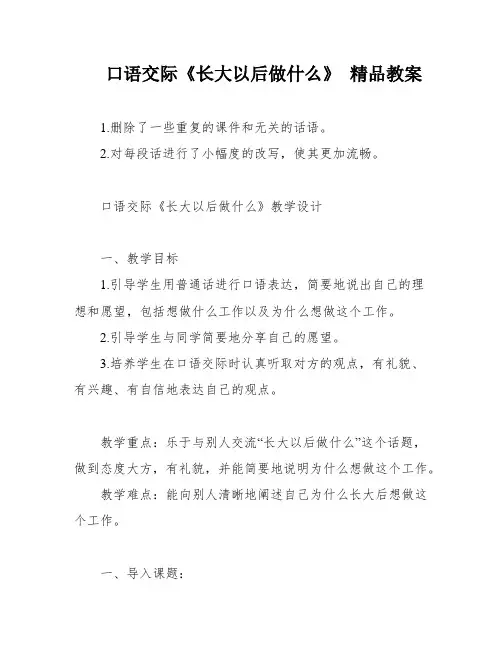 口语交际《长大以后做什么》 精品教案

1.删除了一些重复的课件和无关的话语。

2.对每段话进行了小幅度的改写，使其更加流畅。

口语交际《长大以后做什么》教学设计

一、教学目标

1.引导学生用普通话进行口语表达，简要地说出自己的理想和愿望，包括想做什么工作以及为什么想做这个工作。

2.引导学生与同学简要地分享自己的愿望。

3.培养学生在口语交际时认真听取对方的观点，有礼貌、有兴趣、有自信地表达自己的观点。

教学重点：乐于与别人交流“长大以后做什么”这个话题，做到态度大方，有礼貌，并能简要地说明为什么想做这个工作。

教学难点：能向别人清晰地阐述自己为什么长大后想做这个工作。

一、导入课题：